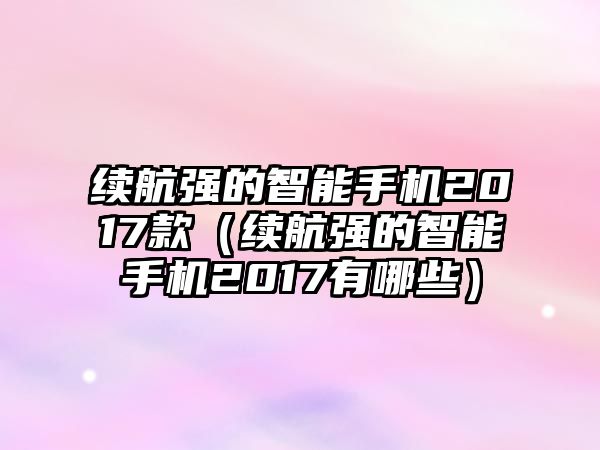 续航强的智能手机2017款（续航强的智能手机2017有哪些）